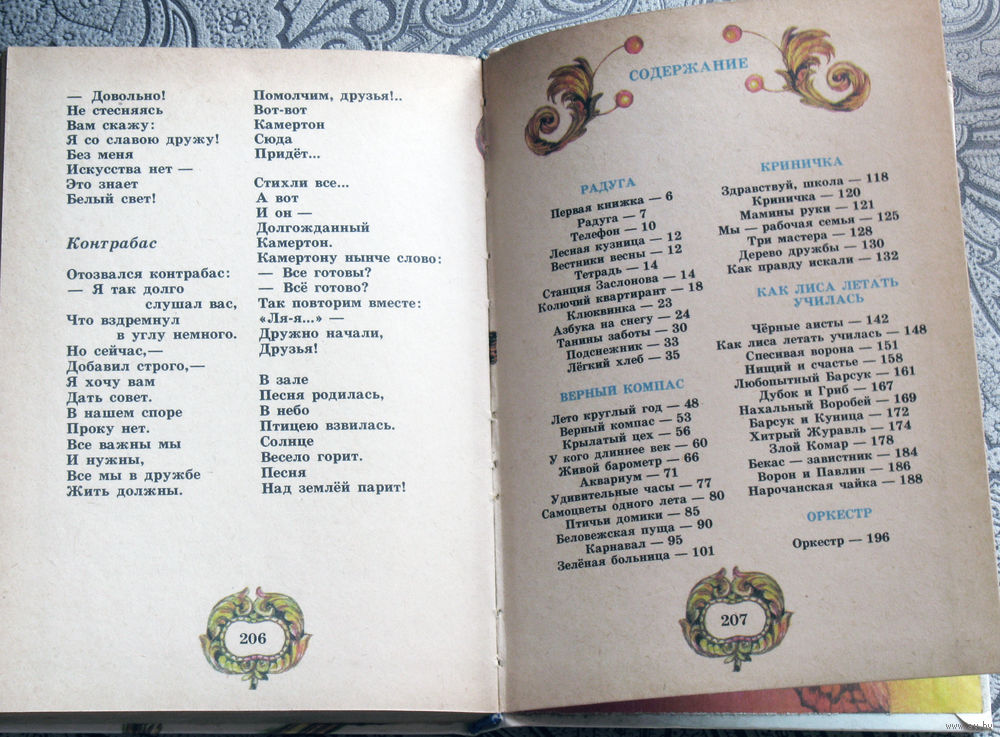 — Довольно!
Не стесняясь
Вам скажу:
Я со славою дружу!
Без меня
Искусства нет —
Это знает
Белый свет!

Контрабас

Отозвался контрабас:
— Я так долго
слушал вас,
Что вздремнул
в углу немного.
Но сейчас,—
Добавил строго,—
Я хочу вам
Дать совет.
В нашем споре
Проку нет.
Все важны мы
И нужны,
Все мы в дружбе
Жить должны.

Помолчим, друзья!..
Вот-вот
Камертон
Сюда
Придёт...

Стихли все...
А вот
И он —
Долгожданный
Камертон.
Камертону нынче слово:
— Все готовы?
— Всё готово?
Так повторим вместе:
«Ля-я...» —
Дружно начали,
Друзья!

В зале
Песня родилась,
В небо
Птицею взвилась.
Солнце
Весело горит.
Песня
Над землёй парит!

206

СОДЕРЖАНИЕ

РАДУГА
Первая книжка — 6
Радуга — 7
Телефон — 10
Лесная кузница — 12
Вестники весны — 12
Тетрадь — 14
Станция Заслонова — 14
Колючий квартирант — 18
Клюквинка — 23
Азбука на снегу — 24
Танины заботы — 30
Подснежник — 33
Лёгкий хлеб — 35

ВЕРНЫЙ КОМПАС
Лето круглый год — 48
Верный компас — 53
Крылатый цех — 56
У кого длиннее век — 60
Живой барометр — 66
Аквариум — 71
Удивительные часы — 77
Самоцветы одного лета — 80
Птичьи домики — 85
Беловежская пуща — 90
Карнавал — 95
Зелёная больница — 101

КРИНИЧКА
Здравствуй, школа — 118
Криничка — 120
Мамины руки — 121
Мы — рабочая семья — 125
Три мастера — 128
Дерево дружбы — 130
Как правду искали — 132

КАК ЛИСА ЛЕТАТЬ УЧИЛАСЬ
Чёрные аисты — 142
Как лиса летать училась — 148
Спесивая ворона — 151
Нищий и счастье — 158
Любопытный Барсук — 161
Дубок и Гриб — 167
Нахальный Воробей — 169
Барсук и Куница — 172
Хитрый Журавль — 174
Злой Комар — 178
Бекас — завистник — 184
Ворон и Павлин — 186
Нарочанская чайка — 188

ОРКЕСТР
Оркестр — 196

207